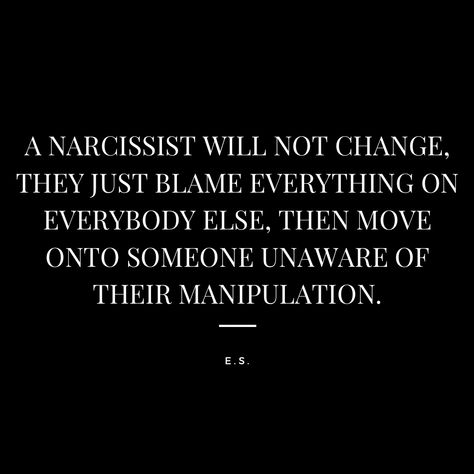 A NARCISSIST WILL NOT CHANGE, THEY JUST BLAME EVERYTHING ON EVERYBODY ELSE, THEN MOVE ONTO SOMEONE UNAWARE OF THEIR MANIPULATION.

E.S.